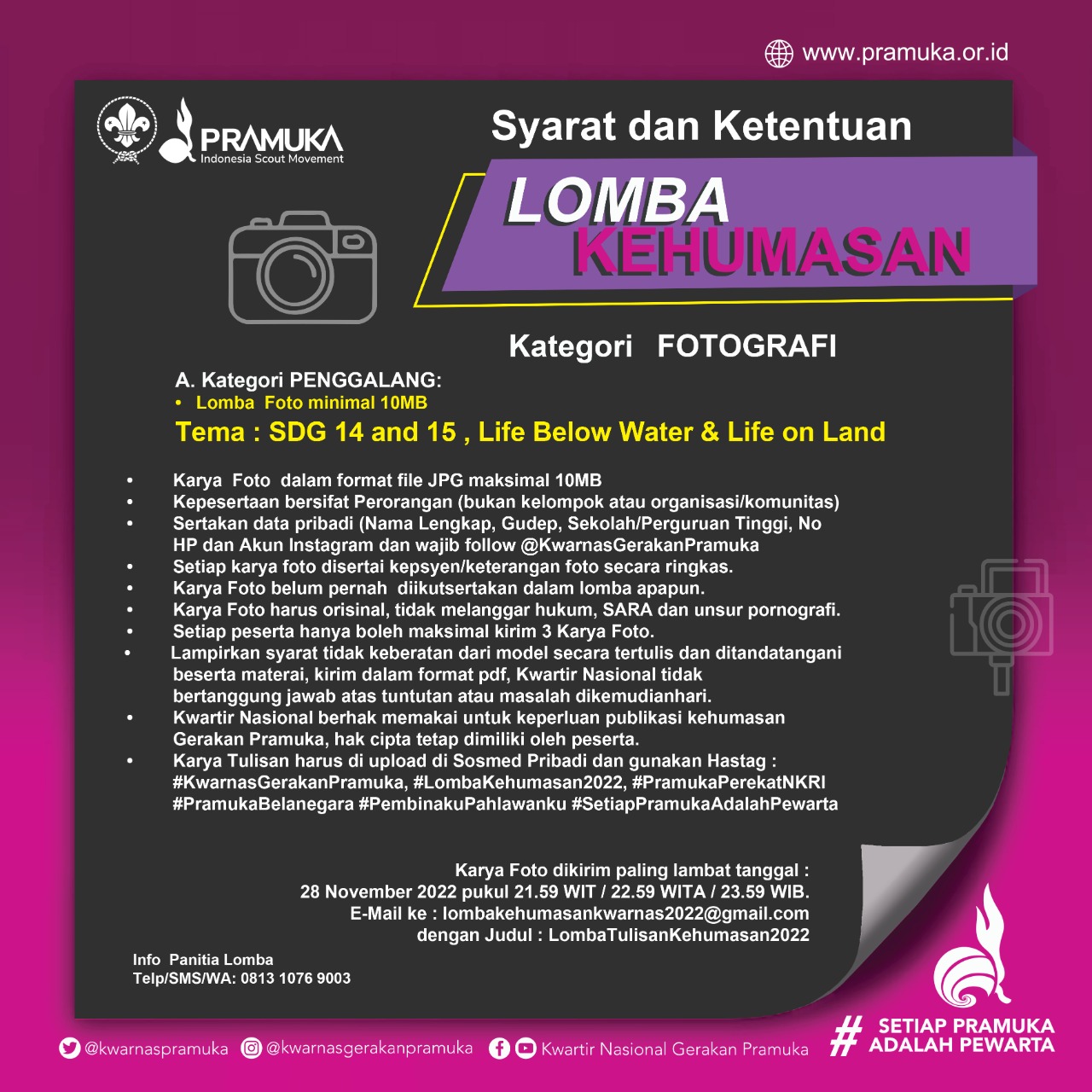 www.pramuka.or.id

PRAMUKA
Indonesia Scout Movement

Syarat dan Ketentuan

LOMBA
KEHUMASAN

Kategori FOTOGRAFI

A. Kategori PENGGALANG:
• Lomba Foto minimal 10MB
Tema : SDG 14 and 15 , Life Below Water & Life on Land

• Karya Foto dalam format file JPG maksimal 10MB
• Kepesertaan bersifat Perorangan (bukan kelompok atau organisasi/komunitas)
• Sertakan data pribadi (Nama Lengkap, Gudep, Sekolah/Perguruan Tinggi, No HP dan Akun Instagram dan wajib follow @KwarnasGerakanPramuka
• Setiap karya foto disertai kepsyen/keterangan foto secara ringkas.
• Karya Foto belum pernah diikutsertakan dalam lomba apapun.
• Karya Foto harus orisinal, tidak melanggar hukum, SARA dan unsur pornografi.
• Setiap peserta hanya boleh maksimal kirim 3 Karya Foto.
• Lampirkan syarat tidak keberatan dari model secara tertulis dan ditandatangani beserta materai, kirim dalam format pdf, Kwartir Nasional tidak bertanggung jawab atas tuntutan atau masalah dikemudianhari.
• Kwartir Nasional berhak memakai untuk keperluan publikasi kehumasan Gerakan Pramuka, hak cipta tetap dimiliki oleh peserta.
• Karya Tulisan harus di upload di Sosmed Pribadi dan gunakan Hastag : #KwarnasGerakanPramuka, #LombaKehumasan2022, #PramukaPerekatNKRI #PramukaBelanegara #PembinakuPahlawanku #SetiapPramukaAdalahPewarta

Karya Foto dikirim paling lambat tanggal :
28 November 2022 pukul 21.59 WIT / 22.59 WITA / 23.59 WIB.
E-Mail ke : lombakehumasankwarnas2022@gmail.com
dengan Judul : LombaTulisanKehumasan2022

Info Panitia Lomba
Telp/SMS/WA: 0813 1076 9003

@kwarnaspramuka @kwarnasgerakanpramuka Kwartir Nasional Gerakan Pramuka

# SETIAP PRAMUKA ADALAH PEWARTA